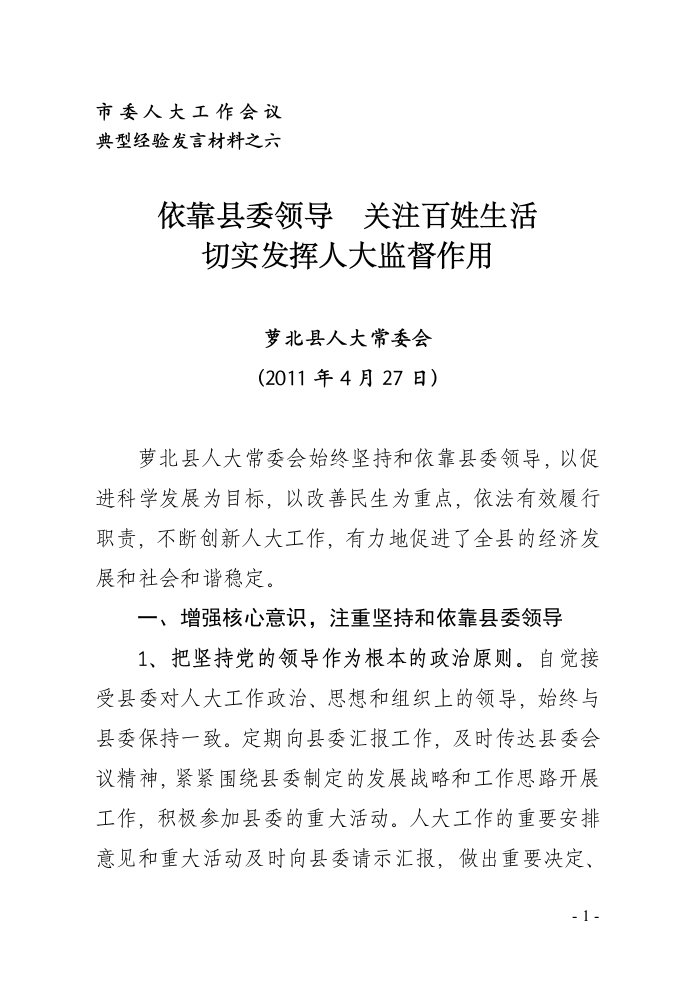 市委人大工作会议
典型经验发言材料之六

依靠县委领导　关注百姓生活
切实发挥人大监督作用

萝北县人大常委会
（2011 年 4 月 27 日）

萝北县人大常委会始终坚持和依靠县委领导，以促进科学发展为目标，以改善民生为重点，依法有效履行职责，不断创新人大工作，有力地促进了全县的经济发展和社会和谐稳定。

一、增强核心意识，注重坚持和依靠县委领导

1、把坚持党的领导作为根本的政治原则。自觉接受县委对人大工作政治、思想和组织上的领导，始终与县委保持一致。定期向县委汇报工作，及时传达县委会议精神，紧紧围绕县委制定的发展战略和工作思路开展工作，积极参加县委的重大活动。人大工作的重要安排意见和重大活动及时向县委请示汇报，做出重要决定、

- 1 -